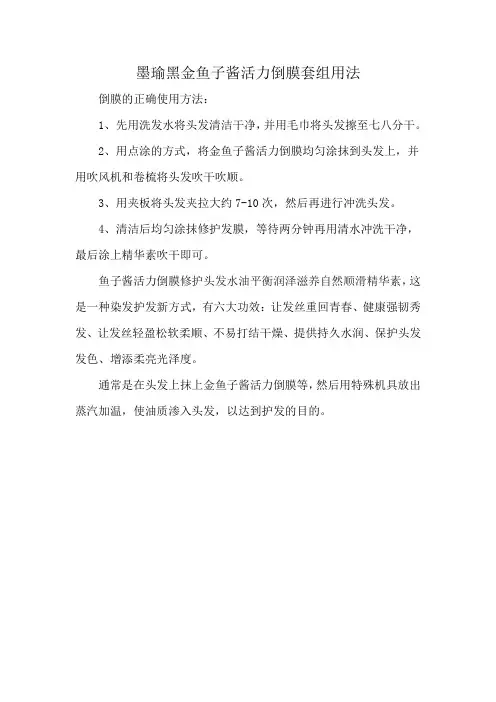 墨瑜黑金鱼子酱活力倒膜套组用法

倒膜的正确使用方法：

1、先用洗发水将头发清洁干净，并用毛巾将头发擦至七八分干。

2、用点涂的方式，将金鱼子酱活力倒膜均匀涂抹到头发上，并用吹风机和卷梳将头发吹干吹顺。

3、用夹板将头发夹拉大约 7-10 次，然后再进行冲洗头发。

4、清洁后均匀涂抹修护发膜，等待两分钟再用清水冲洗干净，最后涂上精华素吹干即可。

鱼子酱活力倒膜修护头发水油平衡润泽滋养自然顺滑精华素，这是一种染发护发新方式，有六大功效：让发丝重回青春、健康强韧秀发、让发丝轻盈松软柔顺、不易打结干燥、提供持久水润、保护头发发色、增添柔亮光泽度。

通常是在头发上抹上金鱼子酱活力倒膜等，然后用特殊机具放出蒸汽加温，使油质渗入头发，以达到护发的目的。